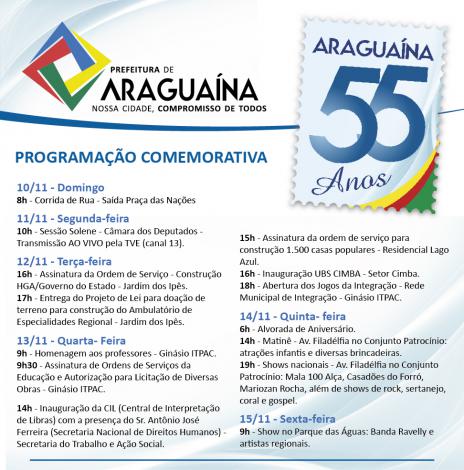 PREFEITURA DE
ARAGUAÍNA
NOSSA CIDADE, COMPROMISSO DE TODOS

ARAGUAÍNA
55
Anos

PROGRAMAÇÃO COMEMORATIVA

10/11 - Domingo
8h - Corrida de Rua - Saída Praça das Nações

11/11 - Segunda-feira
10h - Sessão Solene - Câmara dos Deputados - Transmissão AO VIVO pela TVE (canal 13).

12/11 - Terça-feira
16h - Assinatura da Ordem de Serviço - Construção HGA/Governo do Estado - Jardim dos Ipês.
17h - Entrega do Projeto de Lei para doação de terreno para construção do Ambulatório de Especialidades Regional - Jardim dos Ipês.

13/11 - Quarta- Feira
9h - Homenagem aos professores - Ginásio ITPAC.
9h30 - Assinatura de Ordens de Serviços da Educação e Autorização para Licitação de Diversas Obras - Ginásio ITPAC.

14h - Inauguração da CIL (Central de Interpretação de Libras) com a presença do Sr. Antônio José Ferreira (Secretaria Nacional de Direitos Humanos) - Secretaria do Trabalho e Ação Social.

15h - Assinatura da ordem de serviço para construção 1.500 casas populares - Residencial Lago Azul.
16h - Inauguração UBS CIMBA - Setor Cimba.
18h - Abertura dos Jogos da Integração - Rede Municipal de Integração - Ginásio ITPAC.

14/11 - Quinta- feira
6h - Alvorada de Aniversário.
14h - Matinê - Av. Filadélfia no Conjunto Patrocínio: atrações infantis e diversas brincadeiras.
19h - Shows nacionais - Av. Filadélfia no Conjunto Patrocínio: Mala 100 Alça, Casadões do Forró, Mariozan Rocha, além de shows de rock, sertanejo, coral e gospel.

15/11 - Sexta-feira
9h - Show no Parque das Águas: Banda Ravelly e artistas regionais.